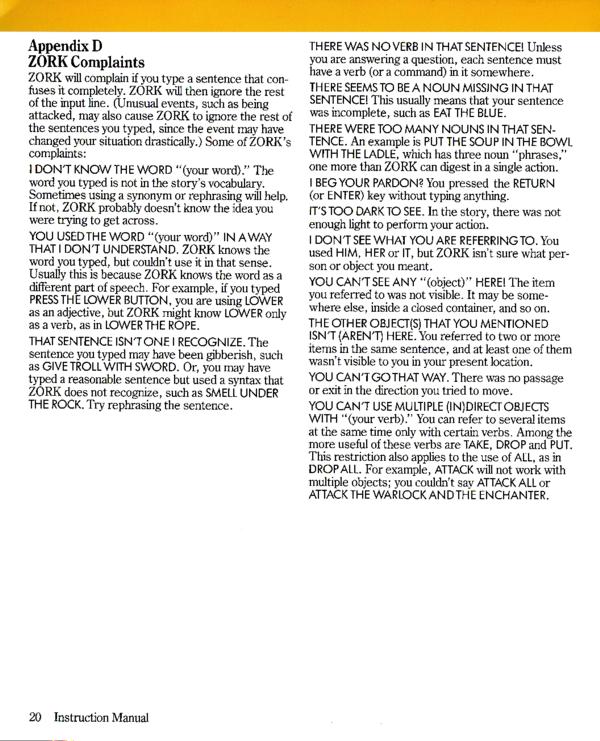 Appendix D
ZORK Complaints

ZORK will complain if you type a sentence that confuses it completely. ZORK will then ignore the rest of the input line. (Unusual events, such as being attacked, may also cause ZORK to ignore the rest of the sentences you typed, since the event may have changed your situation drastically.) Some of ZORK's complaints:

I DON'T KNOW THE WORD "(your word)." The word you typed is not in the story's vocabulary. Sometimes using a synonym or rephrasing will help. If not, ZORK probably doesn't know the idea you were trying to get across.

YOU USED THE WORD "(your word)" IN A WAY THAT I DON'T UNDERSTAND. ZORK knows the word you typed, but couldn't use it in that sense. Usually this is because ZORK knows the word as a different part of speech. For example, if you typed PRESS THE LOWER BUTTON, you are using LOWER as an adjective, but ZORK might know LOWER only as a verb, as in LOWER THE ROPE.

THAT SENTENCE ISN'T ONE I RECOGNIZE. The sentence you typed may have been gibberish, such as GIVE TROLL WITH SWORD. Or, you may have typed a reasonable sentence but used a syntax that ZORK does not recognize, such as SMELL UNDER THE ROCK. Try rephrasing the sentence.

THERE WAS NO VERB IN THAT SENTENCE! Unless you are answering a question, each sentence must have a verb (or a command) in it somewhere.

THERE SEEMS TO BE A NOUN MISSING IN THAT SENTENCE! This usually means that your sentence was incomplete, such as EAT THE BLUE.

THERE WERE TOO MANY NOUNS IN THAT SENTENCE. An example is PUT THE SOUP IN THE BOWL WITH THE LADLE, which has three noun "phrases," one more than ZORK can digest in a single action.

I BEG YOUR PARDON? You pressed the RETURN (or ENTER) key without typing anything.

IT'S TOO DARK TO SEE. In the story, there was not enough light to perform your action.

I DON'T SEE WHAT YOU ARE REFERRING TO. You used HIM, HER or IT, but ZORK isn't sure what person or object you meant.

YOU CAN'T SEE ANY "(object)" HERE! The item you referred to was not visible. It may be somewhere else, inside a closed container, and so on.

THE OTHER OBJECT(S) THAT YOU MENTIONED ISN'T (AREN'T) HERE. You referred to two or more items in the same sentence, and at least one of them wasn't visible to you in your present location.

YOU CAN'T GO THAT WAY. There was no passage or exit in the direction you tried to move.

YOU CAN'T USE MULTIPLE (IN)DIRECT OBJECTS WITH "(your verb)." You can refer to several items at the same time only with certain verbs. Among the more useful of these verbs are TAKE, DROP and PUT. This restriction also applies to the use of ALL, as in DROP ALL. For example, ATTACK will not work with multiple objects; you couldn't say ATTACK ALL or ATTACK THE WARLOCK AND THE ENCHANTER.

20 Instruction Manual